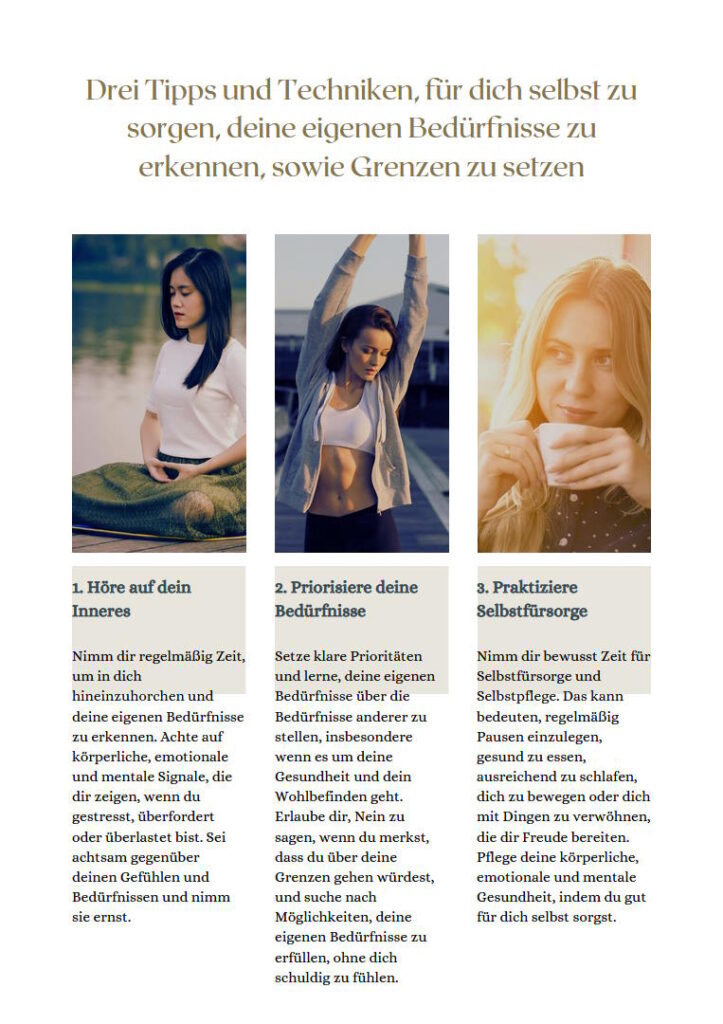 Drei Tipps und Techniken, für dich selbst zu sorgen, deine eigenen Bedürfnisse zu erkennen, sowie Grenzen zu setzen

1. Höre auf dein Inneres

Nimm dir regelmäßig Zeit, um in dich hineinzuhorchen und deine eigenen Bedürfnisse zu erkennen. Achte auf körperliche, emotionale und mentale Signale, die dir zeigen, wenn du gestresst, überfordert oder überlastet bist. Sei achtsam gegenüber deinen Gefühlen und Bedürfnissen und nimm sie ernst.

2. Priorisiere deine Bedürfnisse

Setze klare Prioritäten und lerne, deine eigenen Bedürfnisse über die Bedürfnisse anderer zu stellen, insbesondere wenn es um deine Gesundheit und dein Wohlbefinden geht. Erlaube dir, Nein zu sagen, wenn du merkst, dass du über deine Grenzen gehen würdest, und suche nach Möglichkeiten, deine eigenen Bedürfnisse zu erfüllen, ohne dich schuldig zu fühlen.

3. Praktiziere Selbstfürsorge

Nimm dir bewusst Zeit für Selbstfürsorge und Selbstpflege. Das kann bedeuten, regelmäßig Pausen einzulegen, gesund zu essen, ausreichend zu schlafen, dich zu bewegen oder dich mit Dingen zu verwöhnen, die dir Freude bereiten. Pflege deine körperliche, emotionale und mentale Gesundheit, indem du gut für dich selbst sorgst.